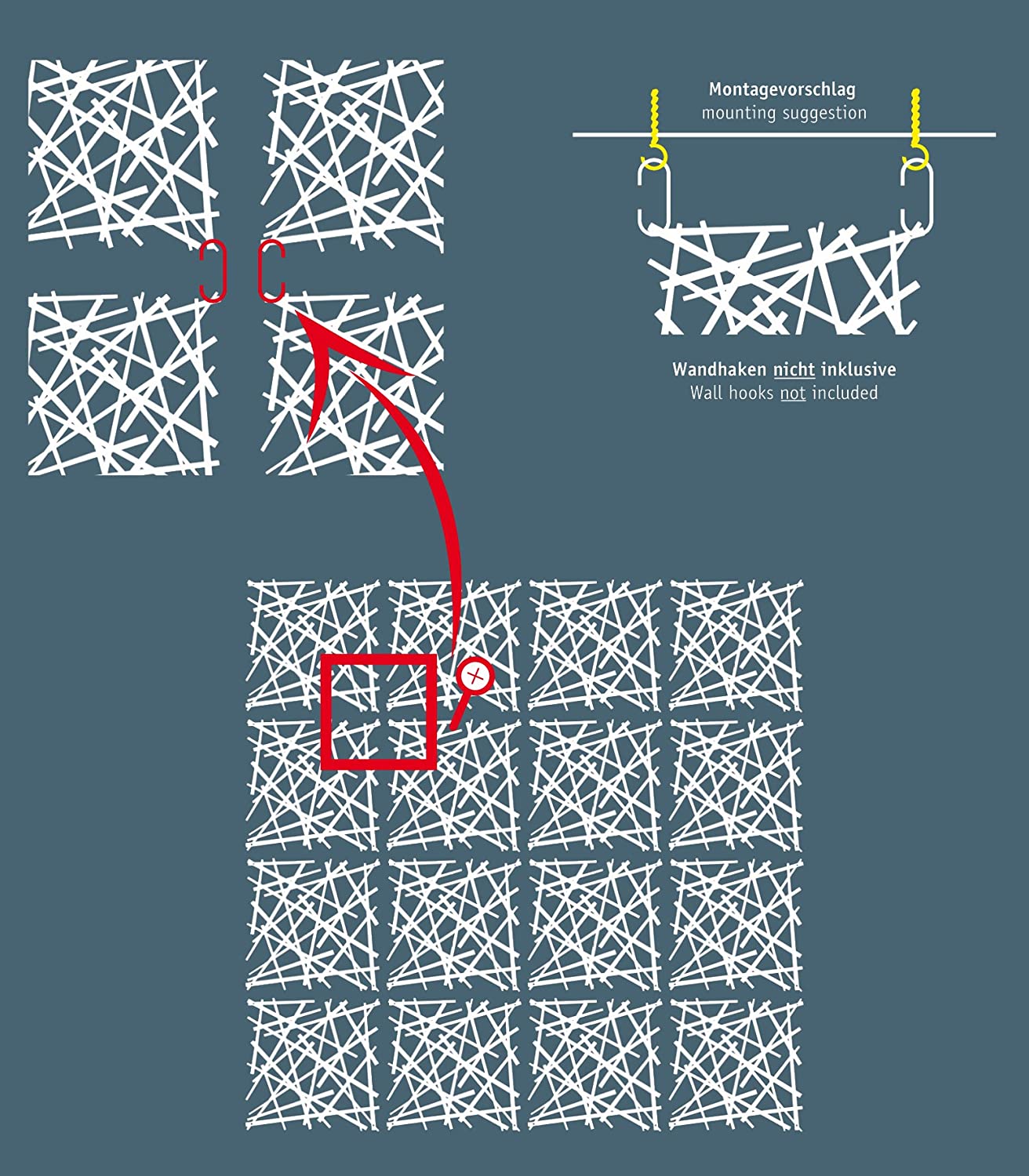 Montagevorschlag
mounting suggestion

Wandhaken nicht inklusive
Wall hooks not included